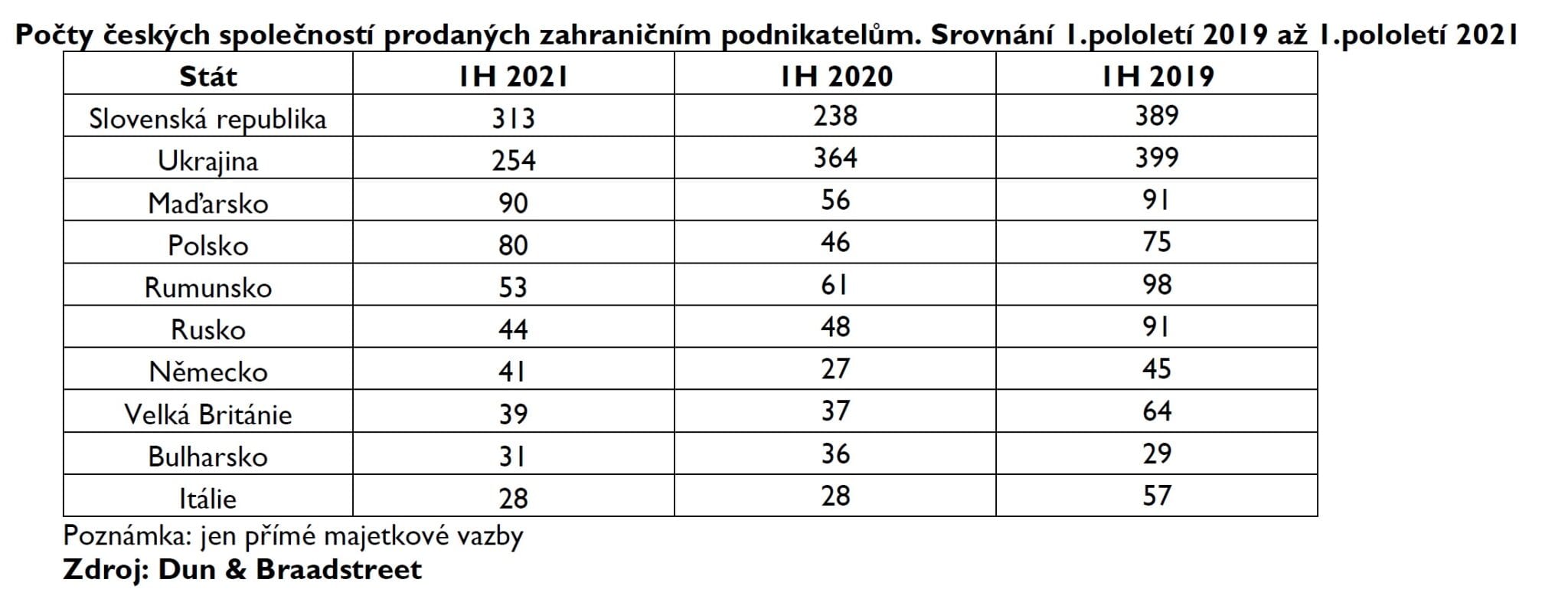 Počty českých společností prodaných zahraničním podnikatelům. Srovnání 1.pololetí 2019 až 1.pololetí 2021

| Stát | 1H 2021 | 1H 2020 | 1H 2019 |
|---|---|---|---|
| Slovenská republika | 313 | 238 | 389 |
| Ukrajina | 254 | 364 | 399 |
| Maďarsko | 90 | 56 | 91 |
| Polsko | 80 | 46 | 75 |
| Rumunsko | 53 | 61 | 98 |
| Rusko | 44 | 48 | 91 |
| Německo | 41 | 27 | 45 |
| Velká Británie | 39 | 37 | 64 |
| Bulharsko | 31 | 36 | 29 |
| Itálie | 28 | 28 | 57 |

Poznámka: jen přímé majetkové vazby
Zdroj: Dun & Braadstreet